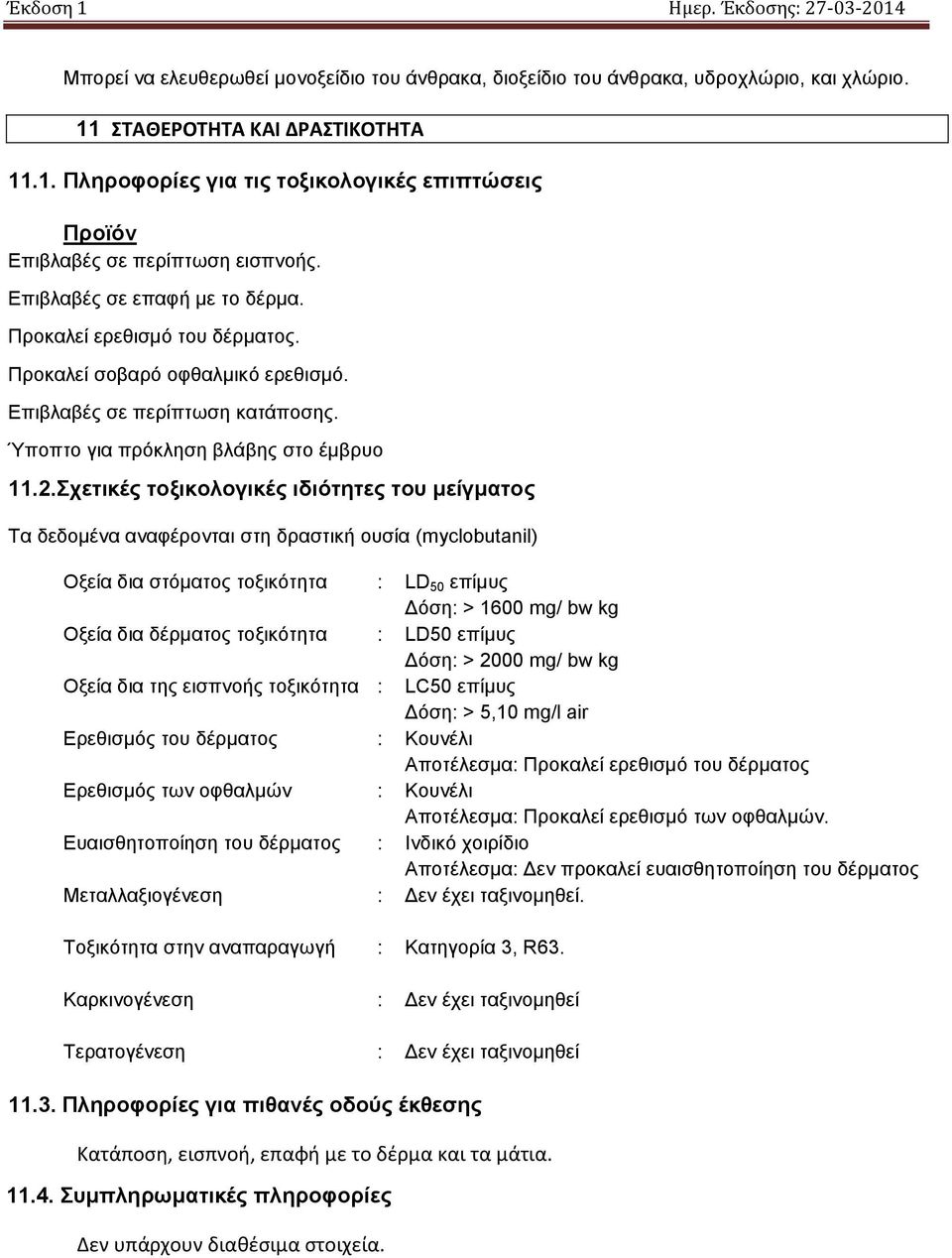 Έκδοση 1 Ημερ. Έκδοσης: 27-03-2014

Μπορεί να ελευθερωθεί μονοξείδιο του άνθρακα, διοξείδιο του άνθρακα, υδροχλώριο, και χλώριο.

11 ΣΤΑΘΕΡΟΤΗΤΑ ΚΑΙ ΔΡΑΣΤΙΚΟΤΗΤΑ

11.1. Πληροφορίες για τις τοξικολογικές επιπτώσεις

Προϊόν
Επιβλαβές σε περίπτωση εισπνοής.
Επιβλαβές σε επαφή με το δέρμα.
Προκαλεί ερεθισμό του δέρματος.
Προκαλεί σοβαρό οφθαλμικό ερεθισμό.
Επιβλαβές σε περίπτωση κατάποσης.
Ύποπτο για πρόκληση βλάβης στο έμβρυο

11.2.Σχετικές τοξικολογικές ιδιότητες του μείγματος

Τα δεδομένα αναφέρονται στη δραστική ουσία (myclobutanil)

Οξεία δια στόματος τοξικότητα : $LD_{50}$ επίμυς
Δόση: > 1600 mg/ bw kg

Οξεία δια δέρματος τοξικότητα : LD50 επίμυς
Δόση: > 2000 mg/ bw kg

Οξεία δια της εισπνοής τοξικότητα : LC50 επίμυς
Δόση: > 5,10 mg/l air

Ερεθισμός του δέρματος : Κουνέλι
Αποτέλεσμα: Προκαλεί ερεθισμό του δέρματος

Ερεθισμός των οφθαλμών : Κουνέλι
Αποτέλεσμα: Προκαλεί ερεθισμό των οφθαλμών.

Ευαισθητοποίηση του δέρματος : Ινδικό χοιρίδιο
Αποτέλεσμα: Δεν προκαλεί ευαισθητοποίηση του δέρματος

Μεταλλαξιογένεση : Δεν έχει ταξινομηθεί.

Τοξικότητα στην αναπαραγωγή : Κατηγορία 3, R63.

Καρκινογένεση : Δεν έχει ταξινομηθεί

Τερατογένεση : Δεν έχει ταξινομηθεί

11.3. Πληροφορίες για πιθανές οδούς έκθεσης

Κατάποση, εισπνοή, επαφή με το δέρμα και τα μάτια.

11.4. Συμπληρωματικές πληροφορίες

Δεν υπάρχουν διαθέσιμα στοιχεία.